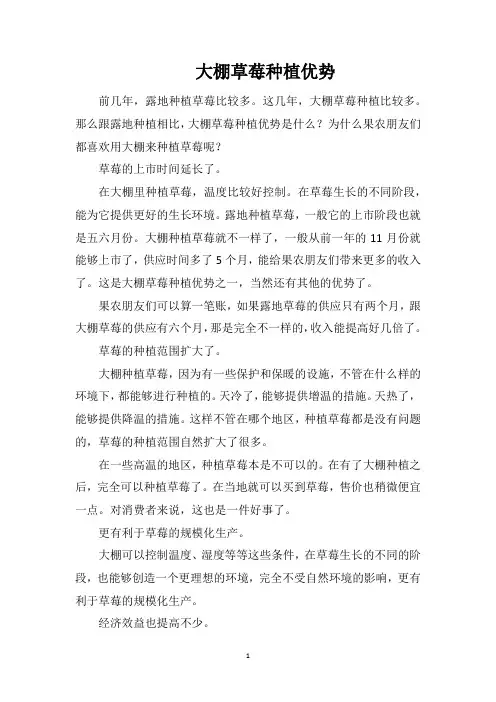 大棚草莓种植优势

前几年，露地种植草莓比较多。这几年，大棚草莓种植比较多。那么跟露地种植相比，大棚草莓种植优势是什么？为什么果农朋友们都喜欢用大棚来种植草莓呢？

草莓的上市时间延长了。

在大棚里种植草莓，温度比较好控制。在草莓生长的不同阶段，能为它提供更好的生长环境。露地种植草莓，一般它的上市阶段也就是五六月份。大棚种植草莓就不一样了，一般从前一年的 11 月份就能够上市了，供应时间多了 5 个月，能给果农朋友们带来更多的收入了。这是大棚草莓种植优势之一，当然还有其他的优势了。

果农朋友们可以算一笔账，如果露地草莓的供应只有两个月，跟大棚草莓的供应有六个月，那是完全不一样的，收入能提高好几倍了。

草莓的种植范围扩大了。

大棚种植草莓，因为有一些保护和保暖的设施，不管在什么样的环境下，都能够进行种植的。天冷了，能够提供增温的措施。天热了，能够提供降温的措施。这样不管在哪个地区，种植草莓都是没有问题的，草莓的种植范围自然扩大了很多。

在一些高温的地区，种植草莓本是不可以的。在有了大棚种植之后，完全可以种植草莓了。在当地就可以买到草莓，售价也稍微便宜一点。对消费者来说，这也是一件好事了。

更有利于草莓的规模化生产。

大棚可以控制温度、湿度等等这些条件，在草莓生长的不同的阶段，也能够创造一个更理想的环境，完全不受自然环境的影响，更有利于草莓的规模化生产。

经济效益也提高不少。

1